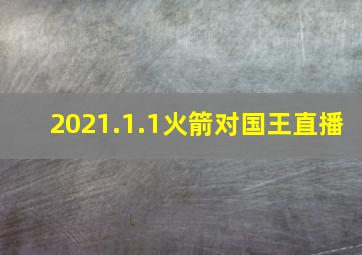 2021.1.1火箭对国王直播